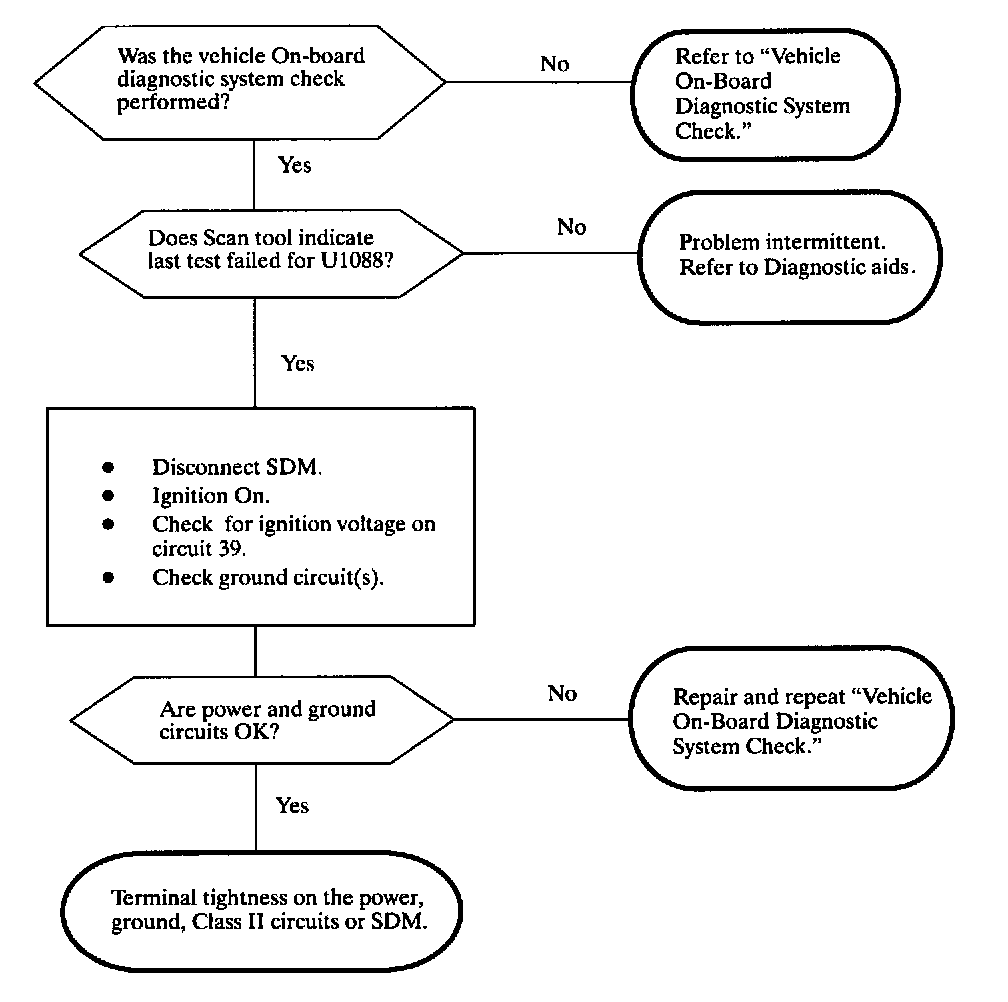 Was the vehicle On-board diagnostic system check performed?

No

Refer to "Vehicle On-Board Diagnostic System Check."

Yes

Does Scan tool indicate last test failed for U1088?

No

Problem intermittent. Refer to Diagnostic aids.

Yes

- Disconnect SDM.
- Ignition On.
- Check for ignition voltage on circuit 39.
- Check ground circuit(s).

Are power and ground circuits OK?

No

Repair and repeat "Vehicle On-Board Diagnostic System Check."

Yes

Terminal tightness on the power, ground, Class II circuits or SDM.